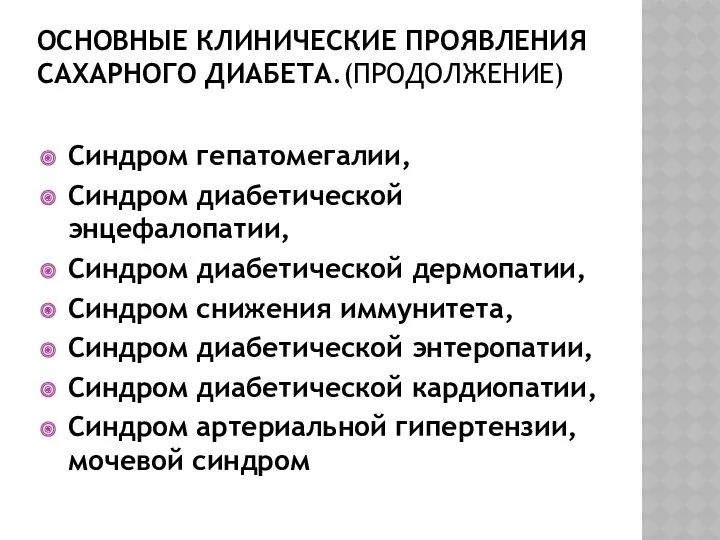 ОСНОВНЫЕ КЛИНИЧЕСКИЕ ПРОЯВЛЕНИЯ САХАРНОГО ДИАБЕТА. (ПРОДОЛЖЕНИЕ)

Синдром гепатомегалии,
Синдром диабетической энцефалопатии,
Синдром диабетической дермопатии,
Синдром снижения иммунитета,
Синдром диабетической энтеропатии,
Синдром диабетической кардиопатии,
Синдром артериальной гипертензии, мочевой синдром